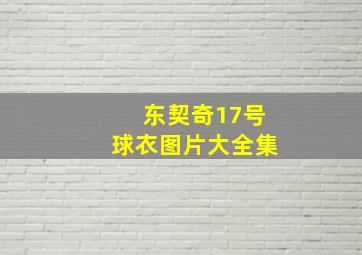 东契奇17号
球衣图片大全集